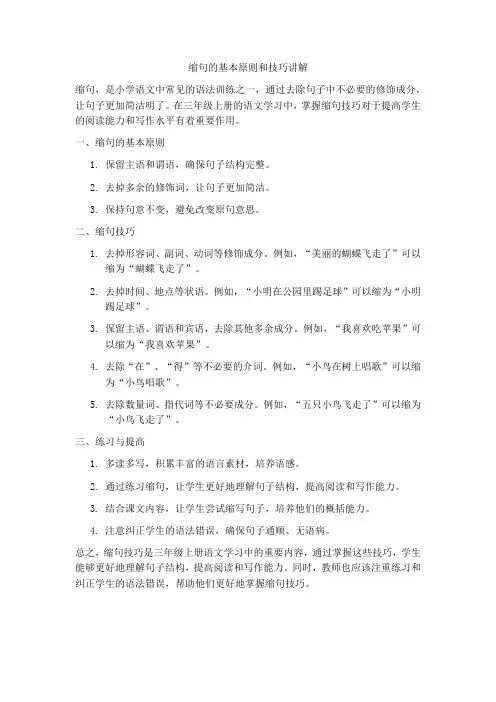 缩句的基本原则和技巧讲解

缩句，是小学语文中常见的语法训练之一，通过去除句子中不必要的修饰成分，让句子更加简洁明了。在三年级上册的语文学习中，掌握缩句技巧对于提高学生的阅读能力和写作水平有着重要作用。

一、缩句的基本原则

1. 保留主语和谓语，确保句子结构完整。

2. 去掉多余的修饰词，让句子更加简洁。

3. 保持句意不变，避免改变原句意思。

二、缩句技巧

1. 去掉形容词、副词、动词等修饰成分。例如，“美丽的蝴蝶飞走了”可以缩为“蝴蝶飞走了”。

2. 去掉时间、地点等状语。例如，“小明在公园里踢足球”可以缩为“小明踢足球”。

3. 保留主语、谓语和宾语，去除其他多余成分。例如，“我喜欢吃苹果”可以缩为“我喜欢苹果”。

4. 去除“在”、“得”等不必要的介词。例如，“小鸟在树上唱歌”可以缩为“小鸟唱歌”。

5. 去除数量词、指代词等不必要成分。例如，“五只小鸟飞走了”可以缩为“小鸟飞走了”。

三、练习与提高

1. 多读多写，积累丰富的语言素材，培养语感。

2. 通过练习缩句，让学生更好地理解句子结构，提高阅读和写作能力。

3. 结合课文内容，让学生尝试缩写句子，培养他们的概括能力。

4. 注意纠正学生的语法错误，确保句子通顺、无语病。

总之，缩句技巧是三年级上册语文学习中的重要内容，通过掌握这些技巧，学生能够更好地理解句子结构，提高阅读和写作能力。同时，教师也应该注重练习和纠正学生的语法错误，帮助他们更好地掌握缩句技巧。